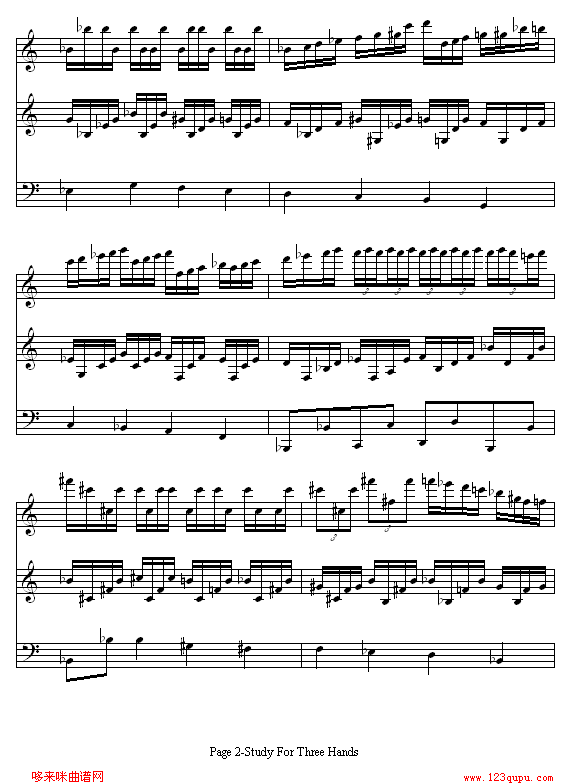 Page 2-Study For Three Hands

哆来咪曲谱网

www.123qupu.com